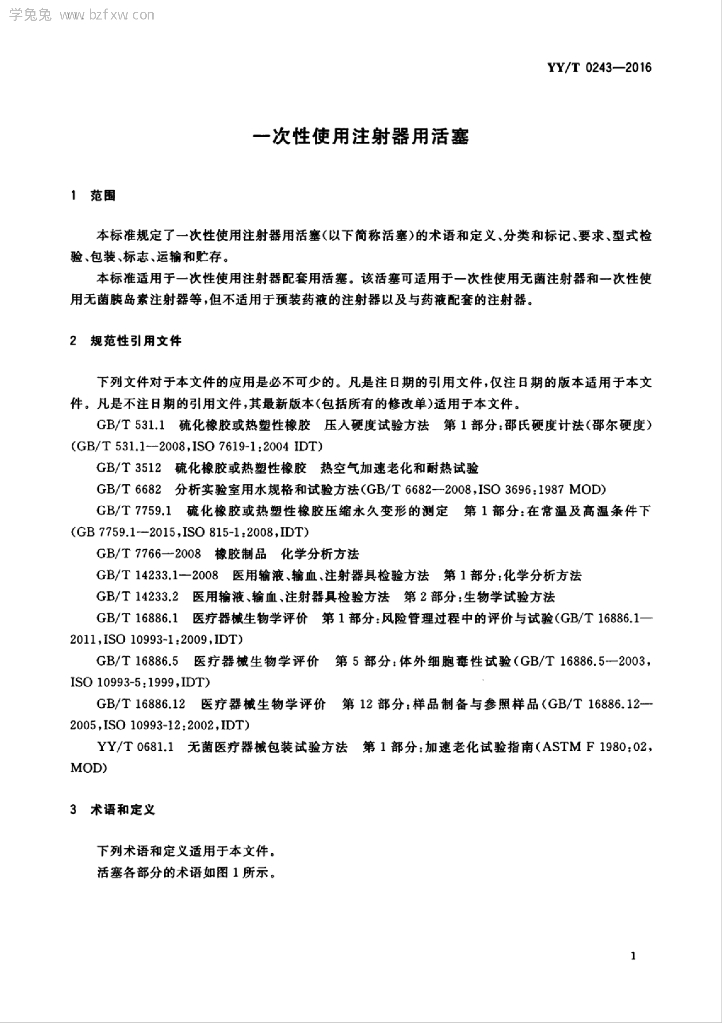 学兔兔 www.bzfxw.com

YY/T 0243—2016

一次性使用注射器用活塞

1 范围

本标准规定了一次性使用注射器用活塞(以下简称活塞)的术语和定义、分类和标记、要求、型式检验、包装、标志、运输和贮存。

本标准适用于一次性使用注射器配套用活塞。该活塞可适用于一次性使用无菌注射器和一次性使用无菌胰岛素注射器等,但不适用于预装药液的注射器以及与药液配套的注射器。

2 规范性引用文件

下列文件对于本文件的应用是必不可少的。凡是注日期的引用文件,仅注日期的版本适用于本文件。凡是不注日期的引用文件,其最新版本(包括所有的修改单)适用于本文件。

GB/T 531.1 硫化橡胶或热塑性橡胶 压入硬度试验方法 第1部分:邵氏硬度计法(邵尔硬度)(GB/T 531.1—2008,ISO 7619-1:2004 IDT)

GB/T 3512 硫化橡胶或热塑性橡胶 热空气加速老化和耐热试验

GB/T 6682 分析实验室用水规格和试验方法(GB/T 6682—2008,ISO 3696:1987 MOD)

GB/T 7759.1 硫化橡胶或热塑性橡胶压缩永久变形的测定 第1部分:在常温及高温条件下(GB 7759.1—2015,ISO 815-1:2008,IDT)

GB/T 7766—2008 橡胶制品 化学分析方法

GB/T 14233.1—2008 医用输液、输血、注射器具检验方法 第1部分:化学分析方法

GB/T 14233.2 医用输液、输血、注射器具检验方法 第2部分:生物学试验方法

GB/T 16886.1 医疗器械生物学评价 第1部分:风险管理过程中的评价与试验(GB/T 16886.1—2011,ISO 10993-1:2009,IDT)

GB/T 16886.5 医疗器械生物学评价 第5部分:体外细胞毒性试验(GB/T 16886.5—2003,ISO 10993-5:1999,IDT)

GB/T 16886.12 医疗器械生物学评价 第12部分:样品制备与参照样品(GB/T 16886.12—2005,ISO 10993-12:2002,IDT)

YY/T 0681.1 无菌医疗器械包装试验方法 第1部分:加速老化试验指南(ASTM F 1980:02,MOD)

3 术语和定义

下列术语和定义适用于本文件。

活塞各部分的术语如图1所示。

1